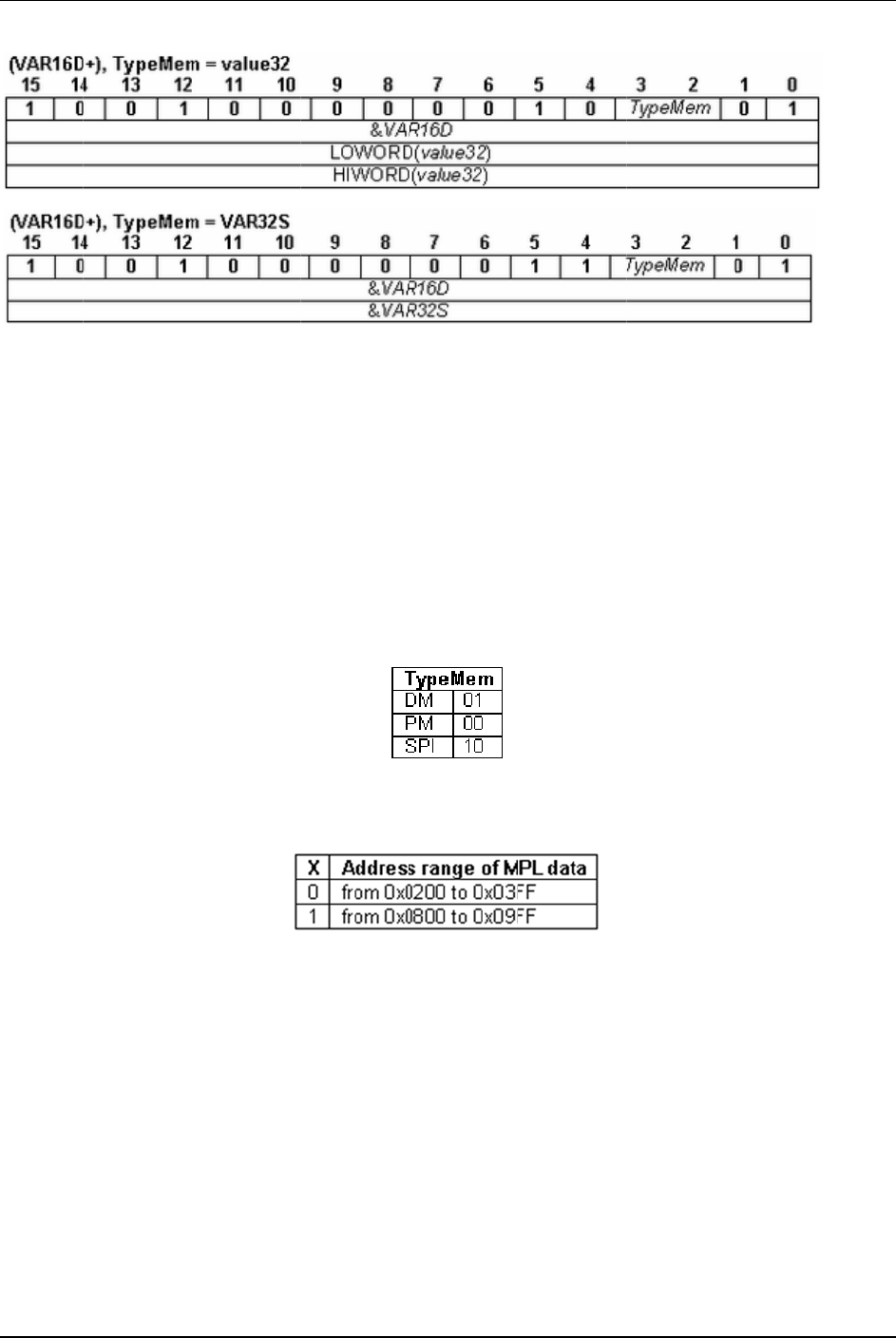 (VAR16D+), TypeMem = value32

| 15 | 14 | 13 | 12 | 11 | 10 | 9 | 8 | 7 | 6 | 5 | 4 | 3 | 2 | 1 | 0 |
|---|---|---|---|---|---|---|---|---|---|---|---|---|---|---|---|
| 1 | 0 | 0 | 1 | 0 | 0 | 0 | 0 | 0 | 0 | 1 | 0 | TypeMem | | 0 | 1 |
| &VAR16D | | | | | | | | | | | | | | | |
| LOWORD(value32) | | | | | | | | | | | | | | | |
| HIWORD(value32) | | | | | | | | | | | | | | | |

(VAR16D+), TypeMem = VAR32S

| 15 | 14 | 13 | 12 | 11 | 10 | 9 | 8 | 7 | 6 | 5 | 4 | 3 | 2 | 1 | 0 |
|---|---|---|---|---|---|---|---|---|---|---|---|---|---|---|---|
| 1 | 0 | 0 | 1 | 0 | 0 | 0 | 0 | 0 | 0 | 1 | 1 | TypeMem | | 0 | 1 |
| &VAR16D | | | | | | | | | | | | | | | |
| &VAR32S | | | | | | | | | | | | | | | |

| TypeMem | |
|---|---|
| DM | 01 |
| PM | 00 |
| SPI | 10 |

| X | Address range of MPL data |
|---|---|
| 0 | from 0x0200 to 0x03FF |
| 1 | from 0x0800 to 0x09FF |